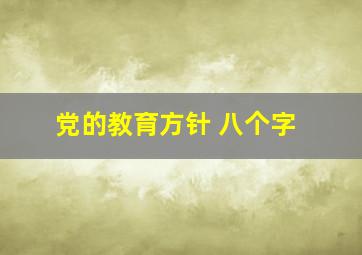 党的教育方针 八个字